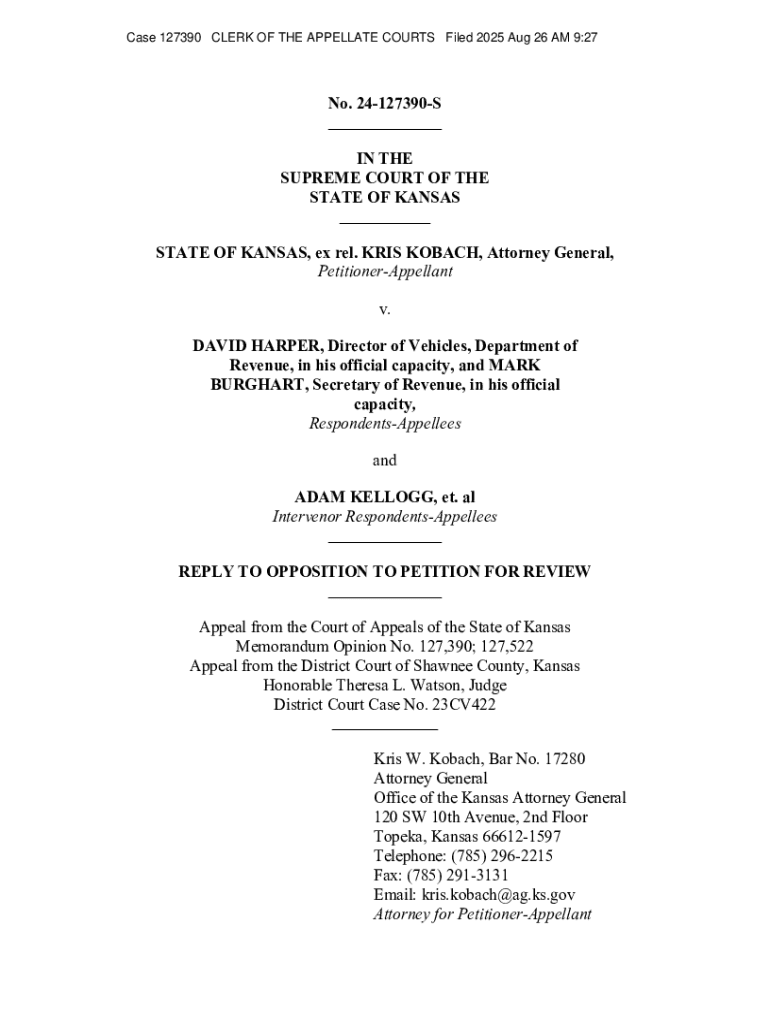 Case 127390 CLERK OF THE APPELLATE COURTS Filed 2025 Aug 26 AM 9:27

No. 24-127390-S

IN THE
SUPREME COURT OF THE
STATE OF KANSAS

STATE OF KANSAS, ex rel. KRIS KOBACH, Attorney General,
Petitioner-Appellant

v.

DAVID HARPER, Director of Vehicles, Department of Revenue, in his official capacity, and MARK BURGHART, Secretary of Revenue, in his official capacity,
Respondents-Appellees

and

ADAM KELLOGG, et. al
Intervenor Respondents-Appellees

REPLY TO OPPOSITION TO PETITION FOR REVIEW

Appeal from the Court of Appeals of the State of Kansas
Memorandum Opinion No. 127,390; 127,522
Appeal from the District Court of Shawnee County, Kansas
Honorable Theresa L. Watson, Judge
District Court Case No. 23CV422

Kris W. Kobach, Bar No. 17280
Attorney General
Office of the Kansas Attorney General
120 SW 10th Avenue, 2nd Floor
Topeka, Kansas 66612-1597
Telephone: (785) 296-2215
Fax: (785) 291-3131
Email: kris.kobach@ag.ks.gov
Attorney for Petitioner-Appellant